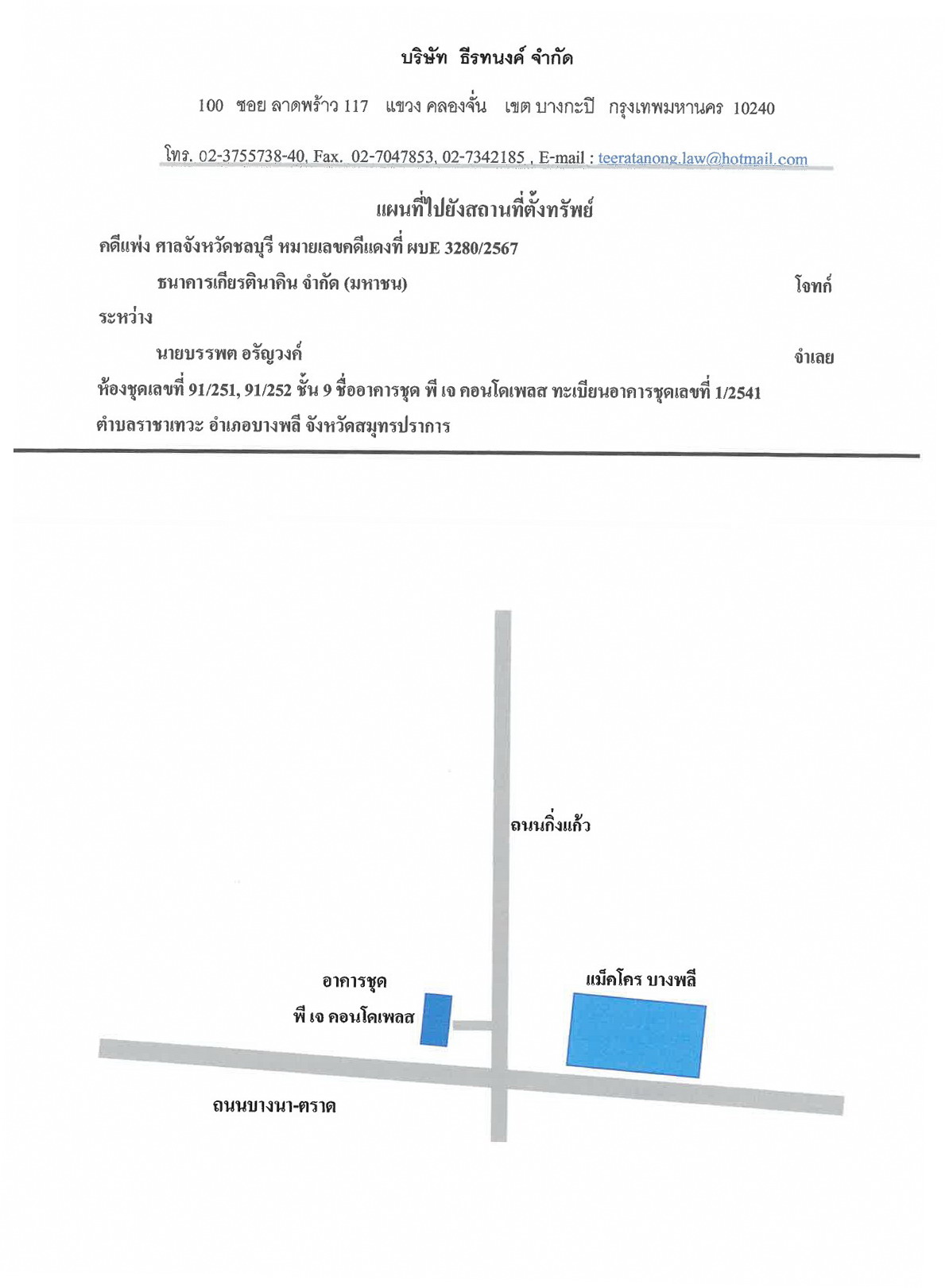 บริษัท ธีรทนงค์ จำกัด

100 ซอย ลาดพร้าว 117 แขวง คลองจั่น เขต บางกะปิ กรุงเทพมหานคร 10240

โทร. 02-3755738-40, Fax. 02-7047853, 02-7342185 , E-mail : teeratanong.law@hotmail.com

แผนที่ไปยังสถานที่ตั้งทรัพย์

คดีแพ่ง ศาลจังหวัดชลบุรี หมายเลขคดีแดงที่ ผบE 3280/2567

ธนาคารเกียรตินาคิน จำกัด (มหาชน) โจทก์

ระหว่าง

นายบรรพต อรัญวงค์ จำเลย

ห้องชุดเลขที่ 91/251, 91/252 ชั้น 9 ชื่ออาคารชุด พี เจ คอนโดเพลส ทะเบียนอาคารชุดเลขที่ 1/2541 ตำบลราชาเทวะ อำเภอบางพลี จังหวัดสมุทรปราการ

ถนนกิ่งแก้ว

อาคารชุด
พี เจ คอนโดเพลส

แม็คโคร บางพลี

ถนนบางนา-ตราด